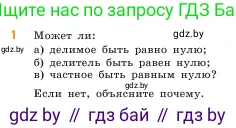 Ищите нас по запросу ГДЗ Ба

1 Может ли: gdz.by

gdz.by а) делимое быть равно нулю;
б) делитель быть равен нулю;
в) частное быть равным нулю?

gdz.by
Если нет, объясните почему.

gdz by // гдз бай // гдз by